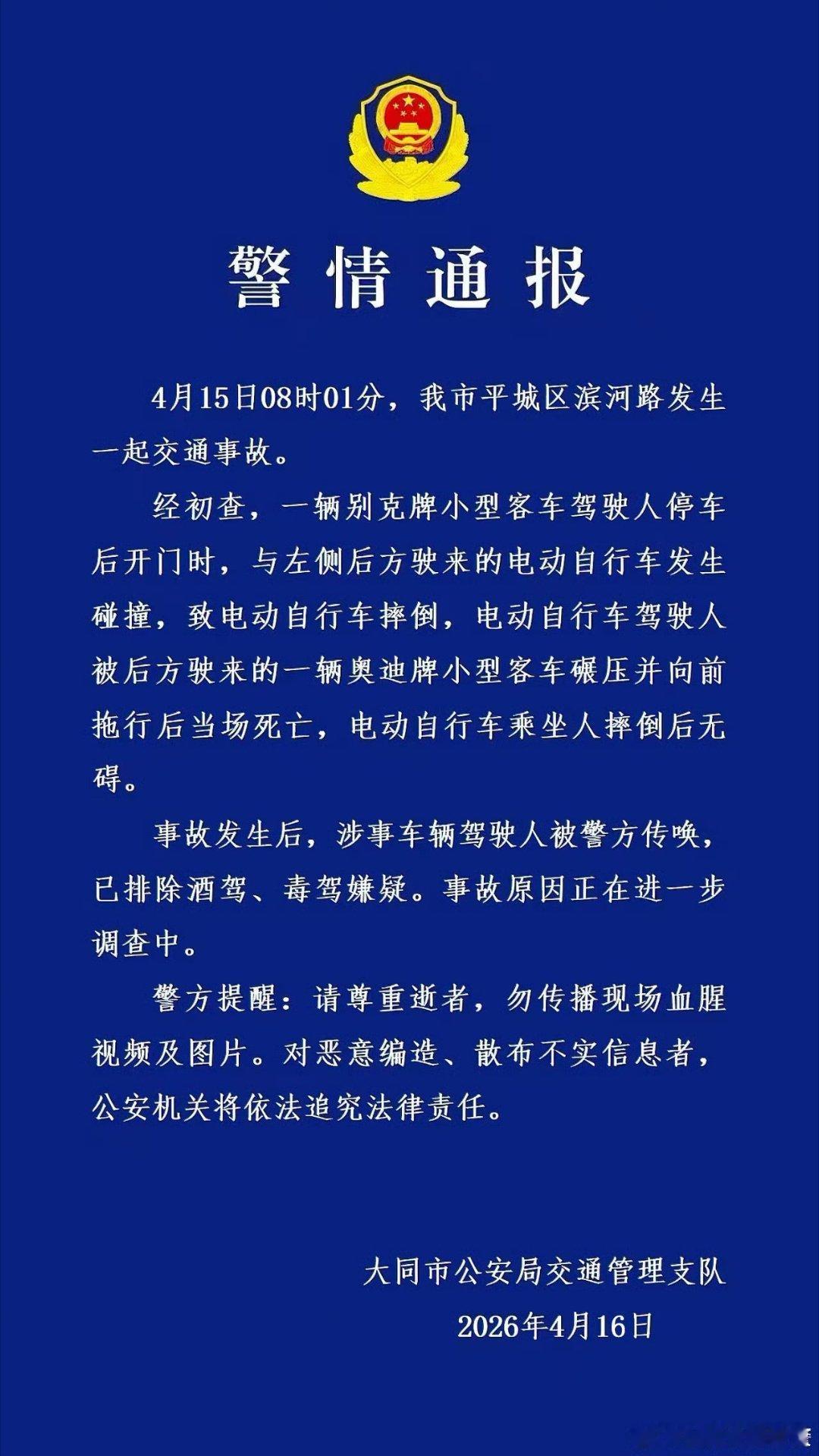 警情通报

4月15日08时01分，我市平城区滨河路发生一起交通事故。

经初查，一辆别克牌小型客车驾驶人停车后开门时，与左侧后方驶来的电动自行车发生碰撞，致电动自行车摔倒，电动自行车驾驶人被后方驶来的一辆奥迪牌小型客车碾压并向前拖行后当场死亡，电动自行车乘坐人摔倒后无碍。

事故发生后，涉事车辆驾驶人被警方传唤，已排除酒驾、毒驾嫌疑。事故原因正在进一步调查中。

警方提醒：请尊重逝者，勿传播现场血腥视频及图片。对恶意编造、散布不实信息者，公安机关将依法追究法律责任。

大同市公安局交通管理支队
2026年4月16日